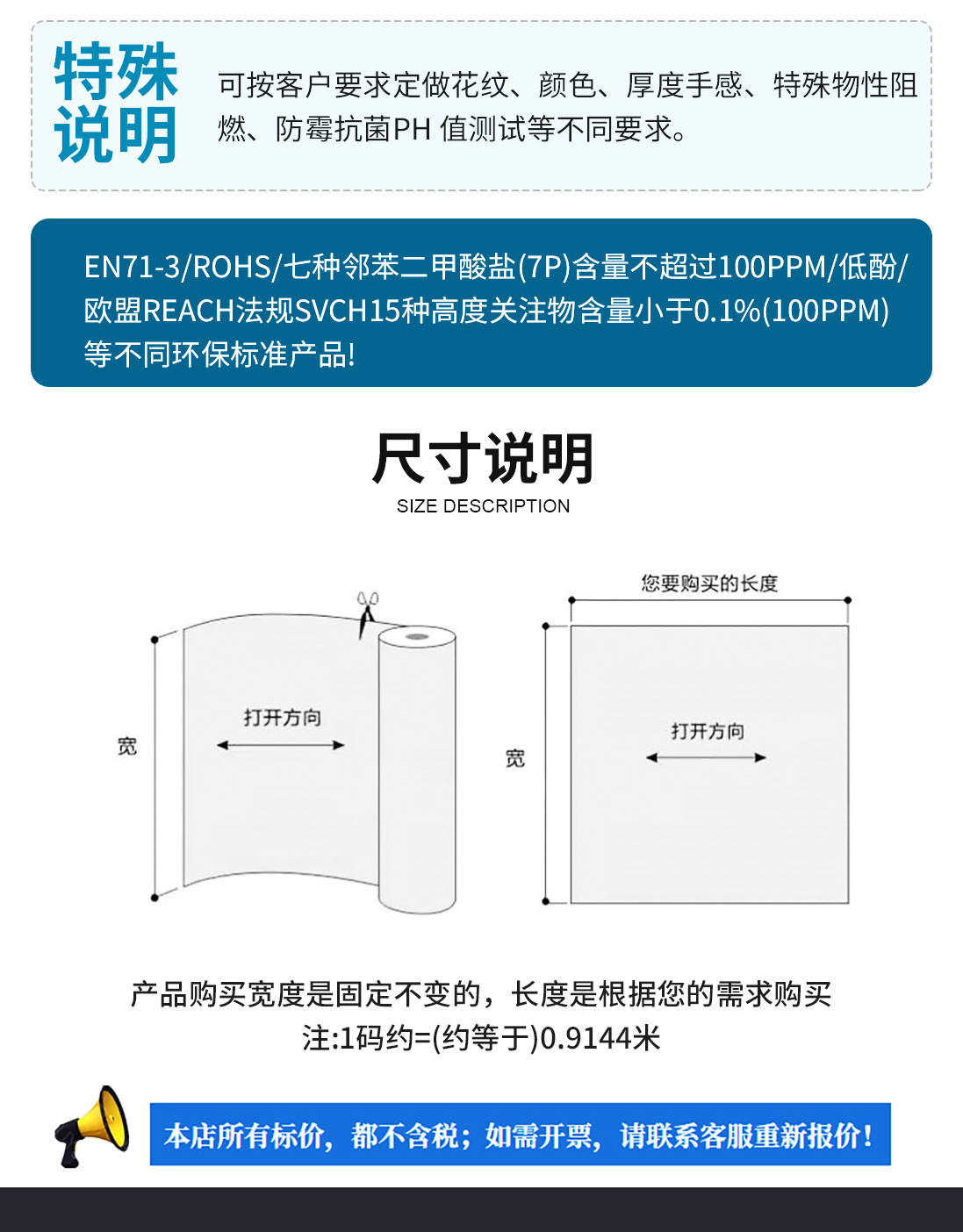 特殊说明

可按客户要求定做花纹、颜色、厚度手感、特殊物性阻燃、防霉抗菌PH 值测试等不同要求。

EN71-3/ROHS/七种邻苯二甲酸盐(7P)含量不超过100PPM/低酚/欧盟REACH法规SVCH15种高度关注物含量小于0.1%(100PPM)等不同环保标准产品!

尺寸说明
SIZE DESCRIPTION

宽
打开方向

您要购买的长度
宽
打开方向

产品购买宽度是固定不变的，长度是根据您的需求购买
注:1码约=(约等于)0.9144米

本店所有标价，都不含税；如需开票，请联系客服重新报价！